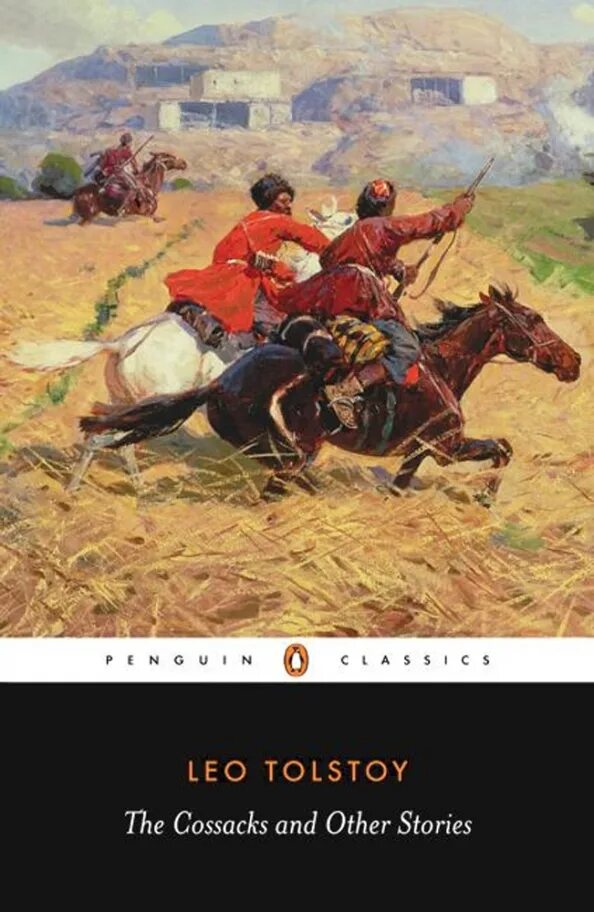 PENGUIN CLASSICS

LEO TOLSTOY

The Cossacks and Other Stories